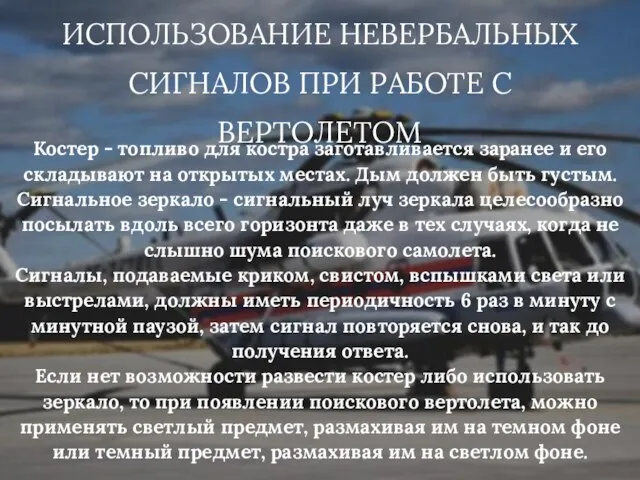 ИСПОЛЬЗОВАНИЕ НЕВЕРБАЛЬНЫХ СИГНАЛОВ ПРИ РАБОТЕ С ВЕРТОЛЕТОМ

Костер - топливо для костра заготавливается заранее и его складывают на открытых местах. Дым должен быть густым.
Сигнальное зеркало - сигнальный луч зеркала целесообразно посылать вдоль всего горизонта даже в тех случаях, когда не слышно шума поискового самолета.
Сигналы, подаваемые криком, свистом, вспышками света или выстрелами, должны иметь периодичность 6 раз в минуту с минутной паузой, затем сигнал повторяется снова, и так до получения ответа.
Если нет возможности развести костер либо использовать зеркало, то при появлении поискового вертолета, можно применять светлый предмет, размахивая им на темном фоне или темный предмет, размахивая им на светлом фоне.